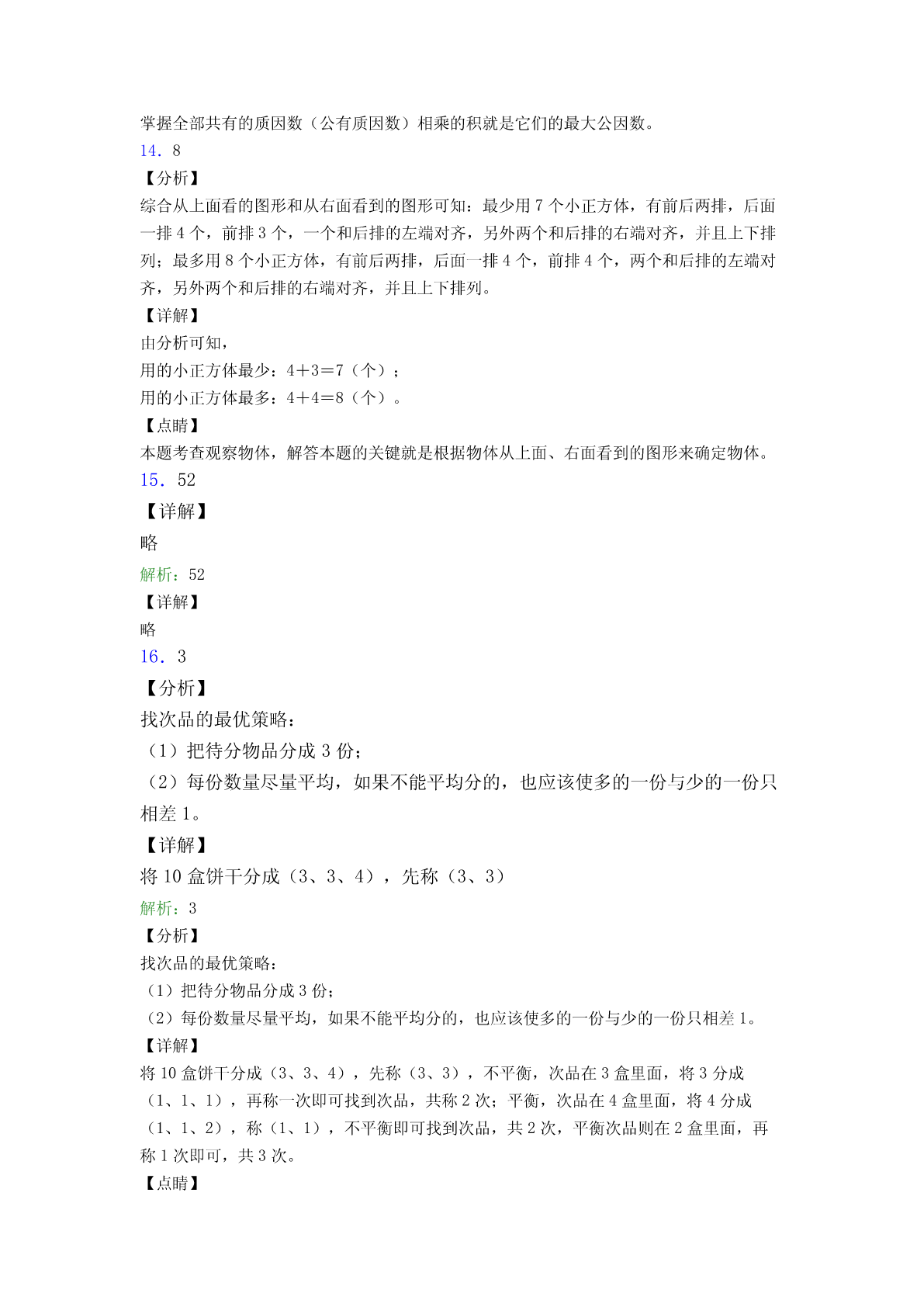 掌握全部共有的质因数（公有质因数）相乘的积就是它们的最大公因数。
14．8
【分析】
综合从上面看的图形和从右面看到的图形可知：最少用 7 个小正方体，有前后两排，后面一排 4 个，前排 3 个，一个和后排的左端对齐，另外两个和后排的右端对齐，并且上下排列；最多用 8 个小正方体，有前后两排，后面一排 4 个，前排 4 个，两个和后排的左端对齐，另外两个和后排的右端对齐，并且上下排列。
【详解】
由分析可知，
用的小正方体最少：4＋3＝7（个）；
用的小正方体最多：4＋4＝8（个）。
【点睛】
本题考查观察物体，解答本题的关键就是根据物体从上面、右面看到的图形来确定物体。
15．52
【详解】
略
解析：52
【详解】
略
16．3
【分析】
找次品的最优策略：
（1）把待分物品分成 3 份；
（2）每份数量尽量平均，如果不能平均分的，也应该使多的一份与少的一份只相差 1。
【详解】
将 10 盒饼干分成（3、3、4），先称（3、3）
解析：3
【分析】
找次品的最优策略：
（1）把待分物品分成 3 份；
（2）每份数量尽量平均，如果不能平均分的，也应该使多的一份与少的一份只相差 1。
【详解】
将 10 盒饼干分成（3、3、4），先称（3、3），不平衡，次品在 3 盒里面，将 3 分成（1、1、1），再称一次即可找到次品，共称 2 次；平衡，次品在 4 盒里面，将 4 分成（1、1、2），称（1、1），不平衡即可找到次品，共 2 次，平衡次品则在 2 盒里面，再称 1 次即可，共 3 次。
【点睛】